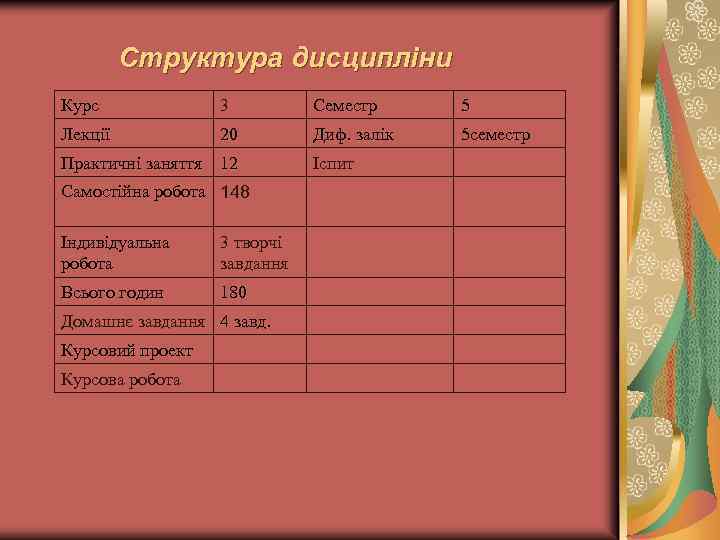 Структура дисципліни

| Курс | 3 | Семестр | 5 |
|---|---|---|---|
| Лекції | 20 | Диф. залік | 5семестр |
| Практичні заняття | 12 | Іспит | |
| Самостійна робота | 148 | | |
| Індивідуальна робота | 3 творчі завдання | | |
| Всього годин | 180 | | |
| Домашнє завдання | 4 завд. | | |
| Курсовий проект | | | |
| Курсова робота | | | |